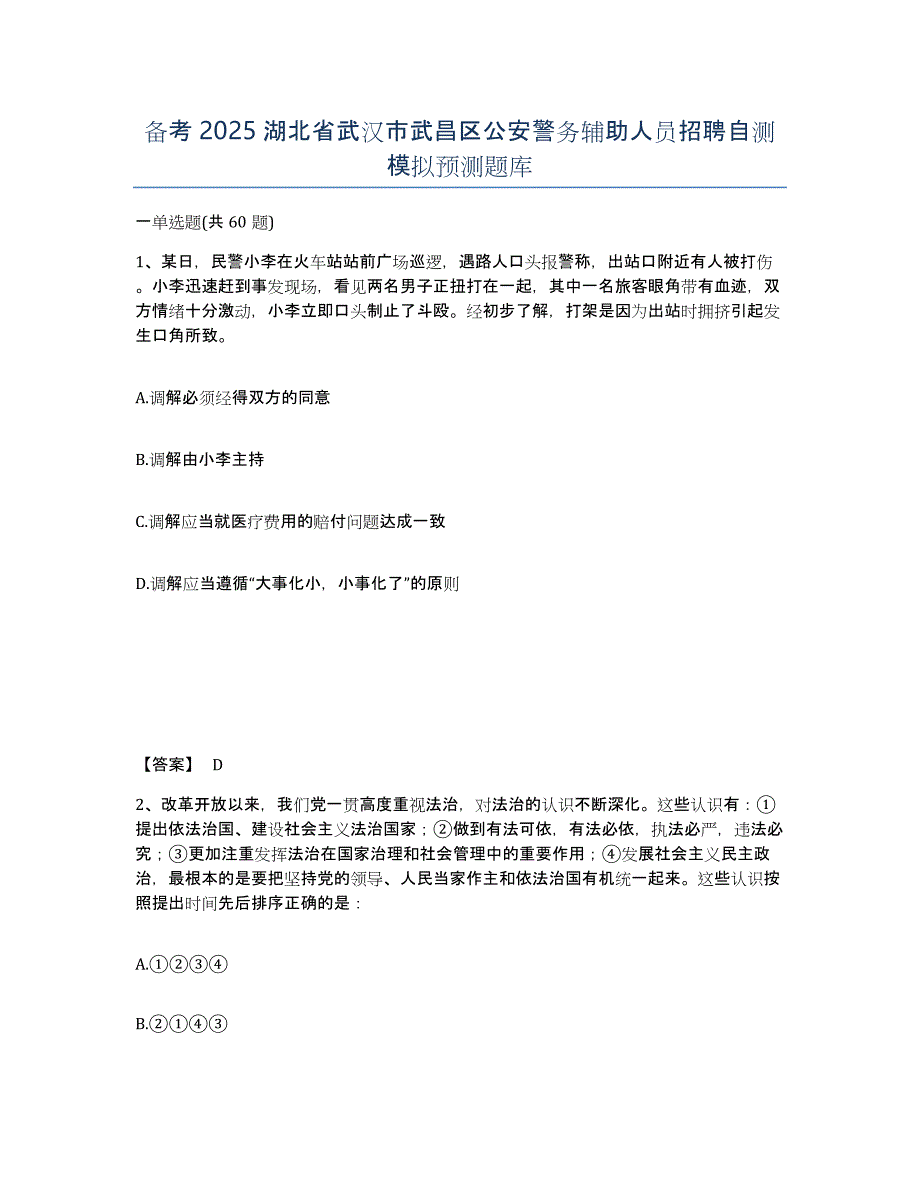 备考 2025 湖北省武汉市武昌区公安警务辅助人员招聘自测模拟预测题库

一单选题(共 60 题)

1、某日，民警小李在火车站站前广场巡逻，遇路人口头报警称，出站口附近有人被打伤。小李迅速赶到事发现场，看见两名男子正扭打在一起，其中一名旅客眼角带有血迹，双方情绪十分激动，小李立即口头制止了斗殴。经初步了解，打架是因为出站时拥挤引起发生口角所致。

A.调解必须经得双方的同意

B.调解由小李主持

C.调解应当就医疗费用的赔付问题达成一致

D.调解应当遵循“大事化小，小事化了”的原则

【答案】 D

2、改革开放以来，我们党一贯高度重视法治，对法治的认识不断深化。这些认识有：①提出依法治国、建设社会主义法治国家；②做到有法可依，有法必依，执法必严，违法必究；③更加注重发挥法治在国家治理和社会管理中的重要作用；④发展社会主义民主政治，最根本的是要把坚持党的领导、人民当家作主和依法治国有机统一起来。这些认识按照提出时间先后排序正确的是：

A.①②③④

B.②①④③